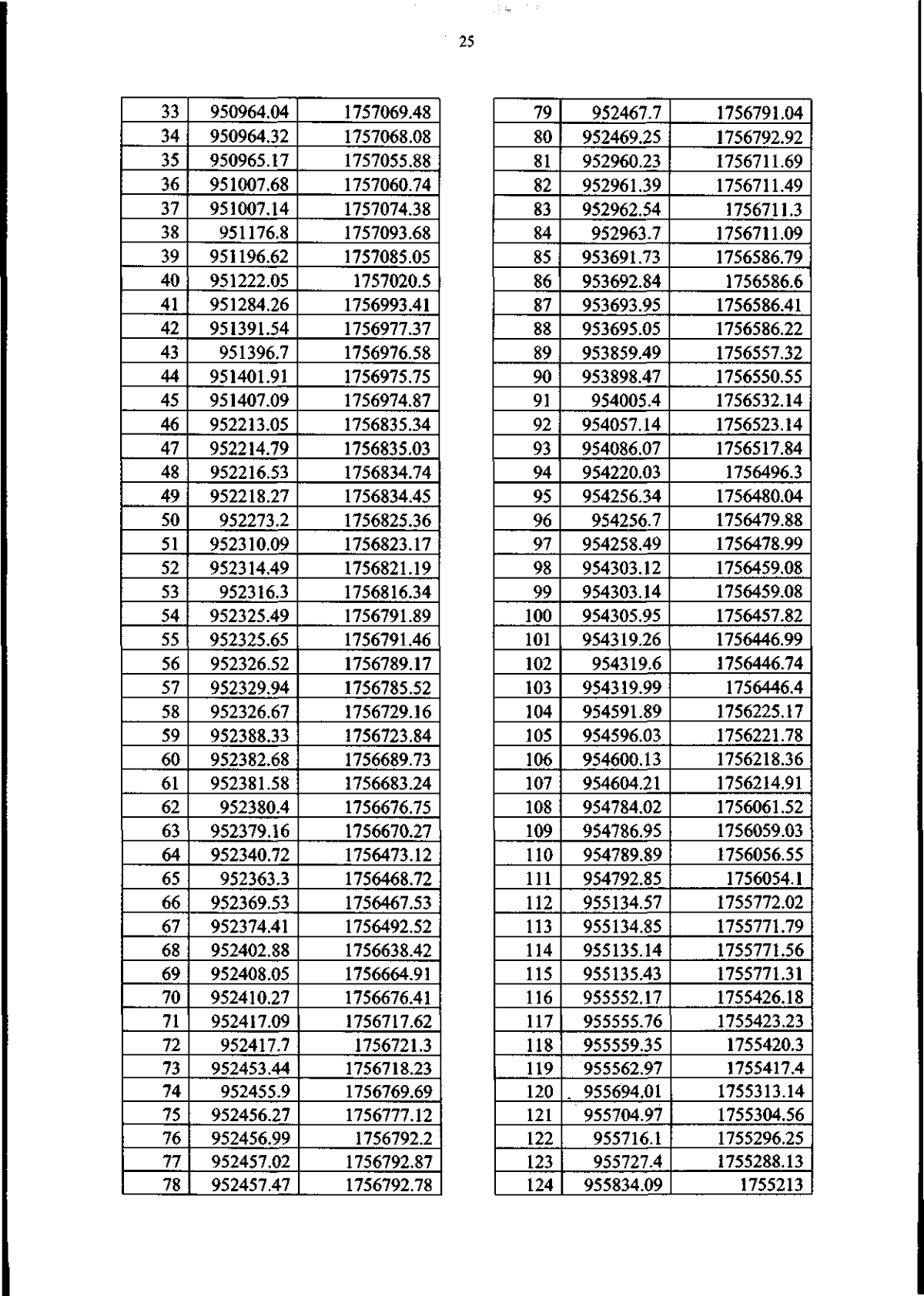 25

| 33 | 950964.04 | 1757069.48 |
|---|---|---|
| 34 | 950964.32 | 1757068.08 |
| 35 | 950965.17 | 1757055.88 |
| 36 | 951007.68 | 1757060.74 |
| 37 | 951007.14 | 1757074.38 |
| 38 | 951176.8 | 1757093.68 |
| 39 | 951196.62 | 1757085.05 |
| 40 | 951222.05 | 1757020.5 |
| 41 | 951284.26 | 1756993.41 |
| 42 | 951391.54 | 1756977.37 |
| 43 | 951396.7 | 1756976.58 |
| 44 | 951401.91 | 1756975.75 |
| 45 | 951407.09 | 1756974.87 |
| 46 | 952213.05 | 1756835.34 |
| 47 | 952214.79 | 1756835.03 |
| 48 | 952216.53 | 1756834.74 |
| 49 | 952218.27 | 1756834.45 |
| 50 | 952273.2 | 1756825.36 |
| 51 | 952310.09 | 1756823.17 |
| 52 | 952314.49 | 1756821.19 |
| 53 | 952316.3 | 1756816.34 |
| 54 | 952325.49 | 1756791.89 |
| 55 | 952325.65 | 1756791.46 |
| 56 | 952326.52 | 1756789.17 |
| 57 | 952329.94 | 1756785.52 |
| 58 | 952326.67 | 1756729.16 |
| 59 | 952388.33 | 1756723.84 |
| 60 | 952382.68 | 1756689.73 |
| 61 | 952381.58 | 1756683.24 |
| 62 | 952380.4 | 1756676.75 |
| 63 | 952379.16 | 1756670.27 |
| 64 | 952340.72 | 1756473.12 |
| 65 | 952363.3 | 1756468.72 |
| 66 | 952369.53 | 1756467.53 |
| 67 | 952374.41 | 1756492.52 |
| 68 | 952402.88 | 1756638.42 |
| 69 | 952408.05 | 1756664.91 |
| 70 | 952410.27 | 1756676.41 |
| 71 | 952417.09 | 1756717.62 |
| 72 | 952417.7 | 1756721.3 |
| 73 | 952453.44 | 1756718.23 |
| 74 | 952455.9 | 1756769.69 |
| 75 | 952456.27 | 1756777.12 |
| 76 | 952456.99 | 1756792.2 |
| 77 | 952457.02 | 1756792.87 |
| 78 | 952457.47 | 1756792.78 |

| 79 | 952467.7 | 1756791.04 |
|---|---|---|
| 80 | 952469.25 | 1756792.92 |
| 81 | 952960.23 | 1756711.69 |
| 82 | 952961.39 | 1756711.49 |
| 83 | 952962.54 | 1756711.3 |
| 84 | 952963.7 | 1756711.09 |
| 85 | 953691.73 | 1756586.79 |
| 86 | 953692.84 | 1756586.6 |
| 87 | 953693.95 | 1756586.41 |
| 88 | 953695.05 | 1756586.22 |
| 89 | 953859.49 | 1756557.32 |
| 90 | 953898.47 | 1756550.55 |
| 91 | 954005.4 | 1756532.14 |
| 92 | 954057.14 | 1756523.14 |
| 93 | 954086.07 | 1756517.84 |
| 94 | 954220.03 | 1756496.3 |
| 95 | 954256.34 | 1756480.04 |
| 96 | 954256.7 | 1756479.88 |
| 97 | 954258.49 | 1756478.99 |
| 98 | 954303.12 | 1756459.08 |
| 99 | 954303.14 | 1756459.08 |
| 100 | 954305.95 | 1756457.82 |
| 101 | 954319.26 | 1756446.99 |
| 102 | 954319.6 | 1756446.74 |
| 103 | 954319.99 | 1756446.4 |
| 104 | 954591.89 | 1756225.17 |
| 105 | 954596.03 | 1756221.78 |
| 106 | 954600.13 | 1756218.36 |
| 107 | 954604.21 | 1756214.91 |
| 108 | 954784.02 | 1756061.52 |
| 109 | 954786.95 | 1756059.03 |
| 110 | 954789.89 | 1756056.55 |
| 111 | 954792.85 | 1756054.1 |
| 112 | 955134.57 | 1755772.02 |
| 113 | 955134.85 | 1755771.79 |
| 114 | 955135.14 | 1755771.56 |
| 115 | 955135.43 | 1755771.31 |
| 116 | 955552.17 | 1755426.18 |
| 117 | 955555.76 | 1755423.23 |
| 118 | 955559.35 | 1755420.3 |
| 119 | 955562.97 | 1755417.4 |
| 120 | 955694.01 | 1755313.14 |
| 121 | 955704.97 | 1755304.56 |
| 122 | 955716.1 | 1755296.25 |
| 123 | 955727.4 | 1755288.13 |
| 124 | 955834.09 | 1755213 |